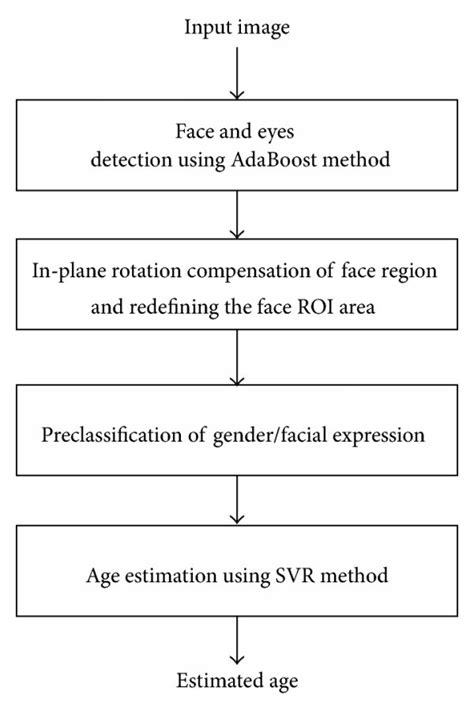 Input image

Face and eyes detection using AdaBoost method

In-plane rotation compensation of face region and redefining the face ROI area

Preclassification of gender/facial expression

Age estimation using SVR method

Estimated age